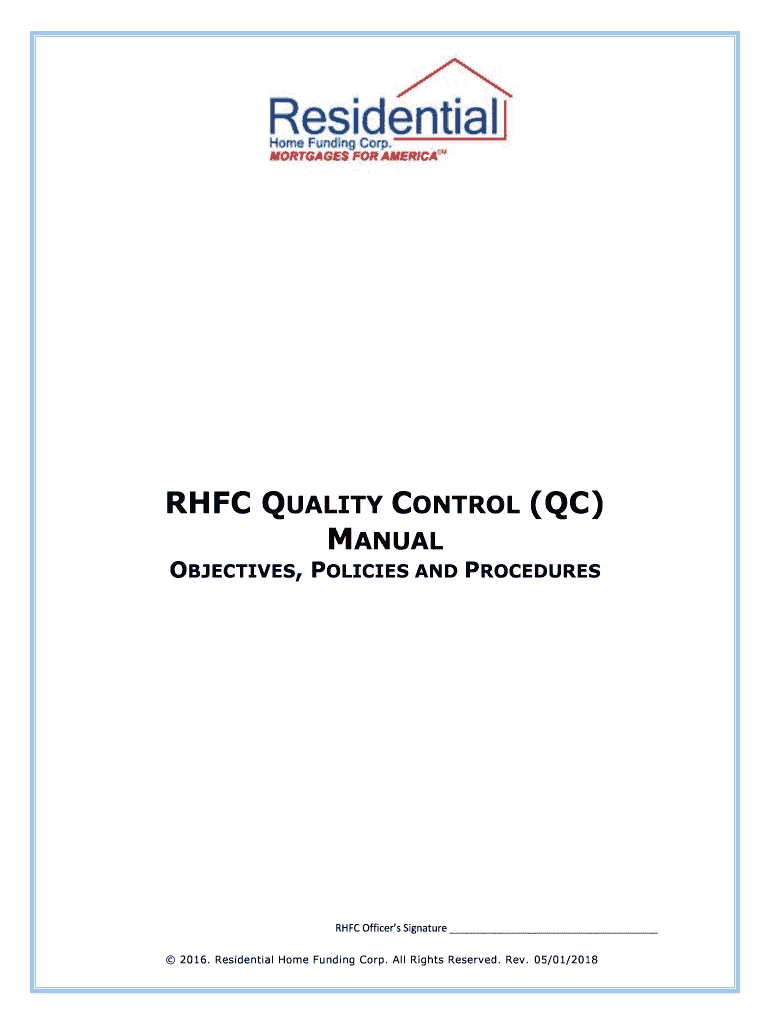 Residential
Home Funding Corp.
MORTGAGES FOR AMERICA℠

RHFC QUALITY CONTROL (QC)
MANUAL
OBJECTIVES, POLICIES AND PROCEDURES

RHFC Officer's Signature ___________________________

© 2016. Residential Home Funding Corp. All Rights Reserved. Rev. 05/01/2018